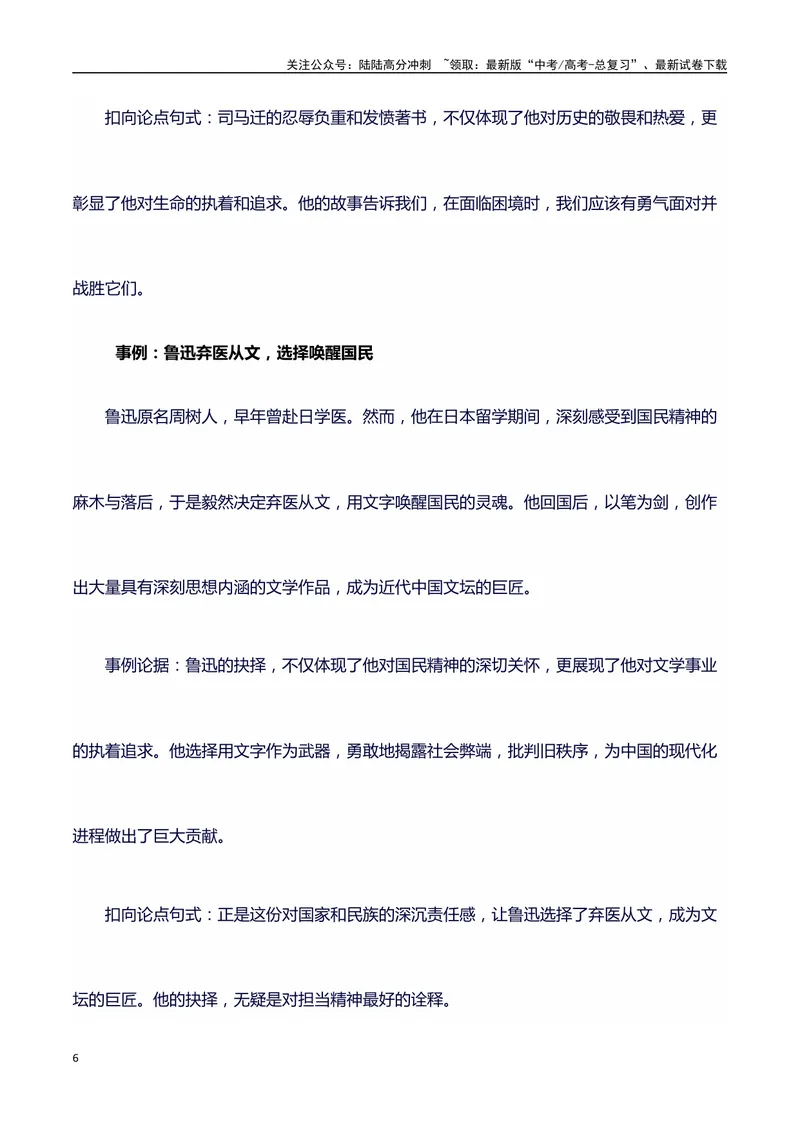 关注公众号：陆陆高分冲刺 ~领取：最新版“中考/高考-总复习”、最新试卷下载

扣向论点句式：司马迁的忍辱负重和发愤著书，不仅体现了他对历史的敬畏和热爱，更彰显了他对生命的执着和追求。他的故事告诉我们，在面临困境时，我们应该有勇气面对并战胜它们。

事例：鲁迅弃医从文，选择唤醒国民

鲁迅原名周树人，早年曾赴日学医。然而，他在日本留学期间，深刻感受到国民精神的麻木与落后，于是毅然决定弃医从文，用文字唤醒国民的灵魂。他回国后，以笔为剑，创作出大量具有深刻思想内涵的文学作品，成为近代中国文坛的巨匠。

事例论据：鲁迅的抉择，不仅体现了他对国民精神的深切关怀，更展现了他对文学事业的执着追求。他选择用文字作为武器，勇敢地揭露社会弊端，批判旧秩序，为中国的现代化进程做出了巨大贡献。

扣向论点句式：正是这份对国家和民族的深沉责任感，让鲁迅选择了弃医从文，成为文坛的巨匠。他的抉择，无疑是对担当精神最好的诠释。

6